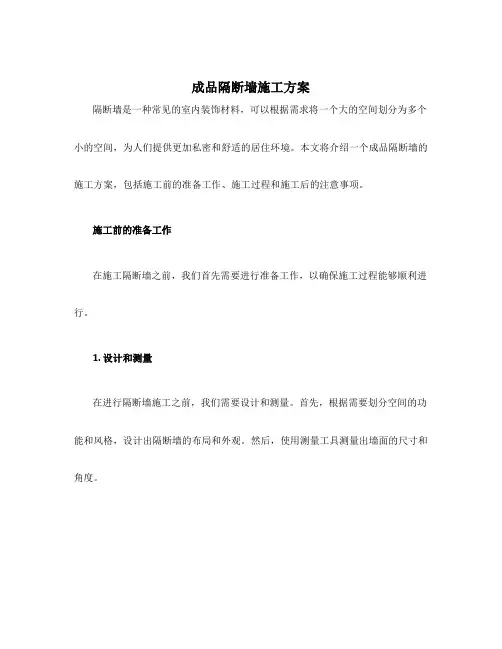 成品隔断墙施工方案

隔断墙是一种常见的室内装饰材料，可以根据需求将一个大的空间划分为多个小的空间，为人们提供更加私密和舒适的居住环境。本文将介绍一个成品隔断墙的施工方案，包括施工前的准备工作、施工过程和施工后的注意事项。

施工前的准备工作

在施工隔断墙之前，我们首先需要进行准备工作，以确保施工过程能够顺利进行。

1. 设计和测量

在进行隔断墙施工之前，我们需要设计和测量。首先，根据需要划分空间的功能和风格，设计出隔断墙的布局和外观。然后，使用测量工具测量出墙面的尺寸和角度。